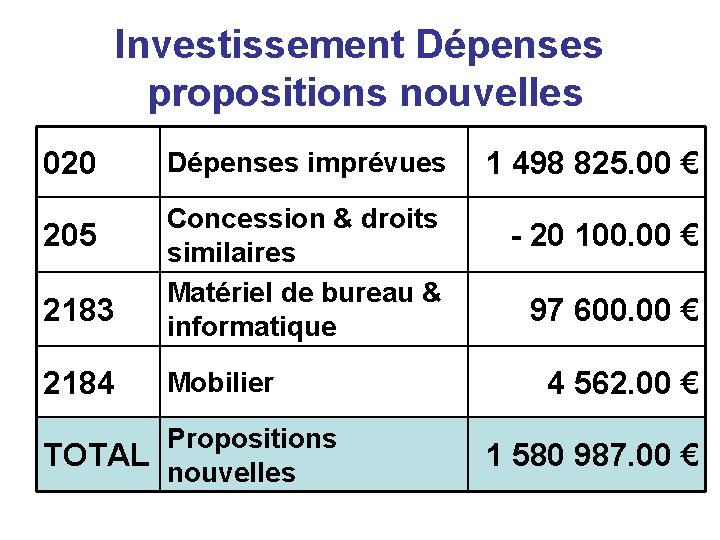 Investissement Dépenses propositions nouvelles

| 020 | Dépenses imprévues | 1 498 825.00 € |
|---|---|---|
| 205 | Concession & droits similaires | - 20 100.00 € |
| 2183 | Matériel de bureau & informatique | 97 600.00 € |
| 2184 | Mobilier | 4 562.00 € |
| TOTAL | Propositions nouvelles | 1 580 987.00 € |